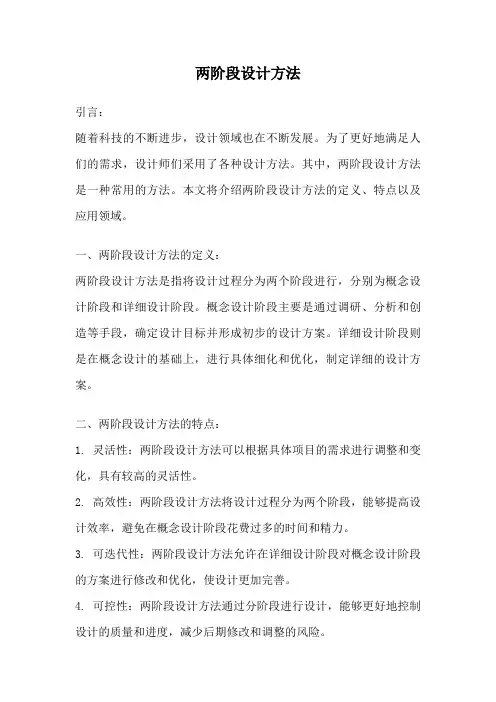 两阶段设计方法

引言：

随着科技的不断进步，设计领域也在不断发展。为了更好地满足人们的需求，设计师们采用了各种设计方法。其中，两阶段设计方法是一种常用的方法。本文将介绍两阶段设计方法的定义、特点以及应用领域。

一、两阶段设计方法的定义：

两阶段设计方法是指将设计过程分为两个阶段进行，分别为概念设计阶段和详细设计阶段。概念设计阶段主要是通过调研、分析和创造等手段，确定设计目标并形成初步的设计方案。详细设计阶段则是在概念设计的基础上，进行具体细化和优化，制定详细的设计方案。

二、两阶段设计方法的特点：

1. 灵活性：两阶段设计方法可以根据具体项目的需求进行调整和变化，具有较高的灵活性。

2. 高效性：两阶段设计方法将设计过程分为两个阶段，能够提高设计效率，避免在概念设计阶段花费过多的时间和精力。

3. 可迭代性：两阶段设计方法允许在详细设计阶段对概念设计阶段的方案进行修改和优化，使设计更加完善。

4. 可控性：两阶段设计方法通过分阶段进行设计，能够更好地控制设计的质量和进度，减少后期修改和调整的风险。